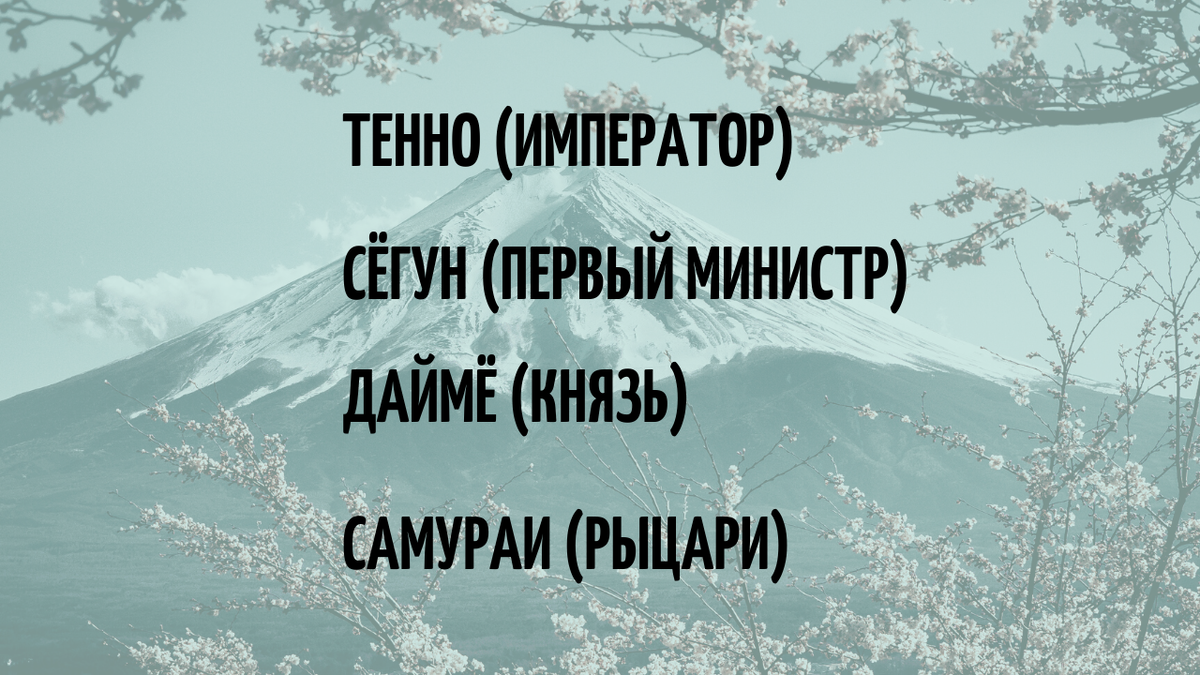 ТЕННО (ИМПЕРАТОР)

СЁГУН (ПЕРВЫЙ МИНИСТР)

ДАЙМЁ (КНЯЗЬ)

САМУРАИ (РЫЦАРИ)